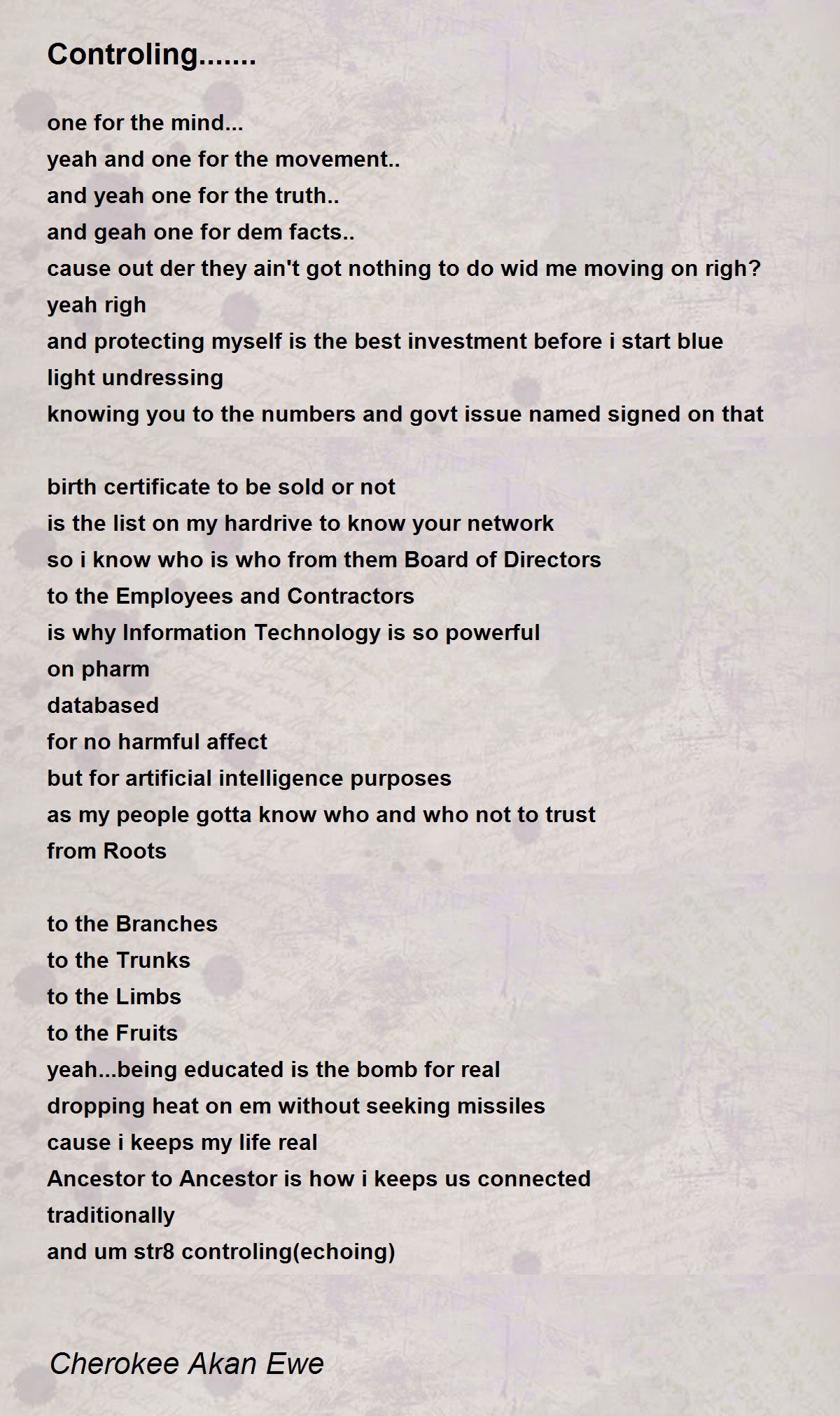 Controling.......

one for the mind...
yeah and one for the movement..
and yeah one for the truth..
and geah one for dem facts..
cause out der they ain't got nothing to do wid me moving on righ?
yeah righ
and protecting myself is the best investment before i start blue light undressing
knowing you to the numbers and govt issue named signed on that

birth certificate to be sold or not
is the list on my hardrive to know your network
so i know who is who from them Board of Directors
to the Employees and Contractors
is why Information Technology is so powerful
on pharm
databased
for no harmful affect
but for artificial intelligence purposes
as my people gotta know who and who not to trust
from Roots

to the Branches
to the Trunks
to the Limbs
to the Fruits
yeah...being educated is the bomb for real
dropping heat on em without seeking missiles
cause i keeps my life real
Ancestor to Ancestor is how i keeps us connected
traditionally
and um str8 controling(echoing)

Cherokee Akan Ewe